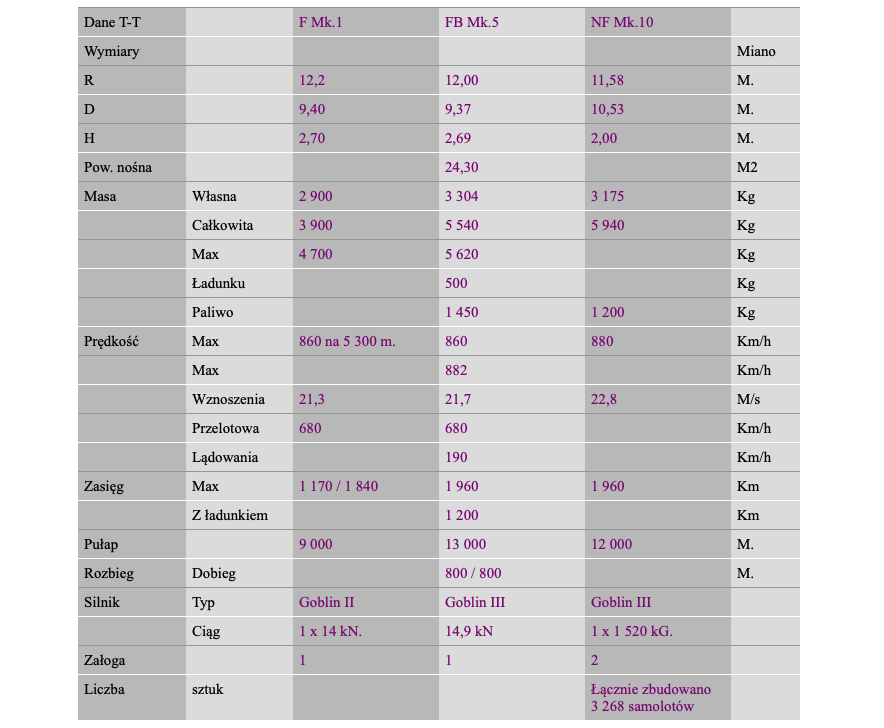 | Dane T-T | | F Mk.1 | FB Mk.5 | NF Mk.10 | |
|---|---|---|---|---|---|
| Wymiary | | | | | Miano |
| R | | 12,2 | 12,00 | 11,58 | M. |
| D | | 9,40 | 9,37 | 10,53 | M. |
| H | | 2,70 | 2,69 | 2,00 | M. |
| Pow. nośna | | | 24,30 | | M2 |
| Masa | Własna | 2 900 | 3 304 | 3 175 | Kg |
| | Całkowita | 3 900 | 5 540 | 5 940 | Kg |
| | Max | 4 700 | 5 620 | | Kg |
| | Ładunku | | 500 | | Kg |
| | Paliwo | | 1 450 | 1 200 | Kg |
| Prędkość | Max | 860 na 5 300 m. | 860 | 880 | Km/h |
| | Max | | 882 | | Km/h |
| | Wznoszenia | 21,3 | 21,7 | 22,8 | M/s |
| | Przelotowa | 680 | 680 | | Km/h |
| | Lądowania | | 190 | | Km/h |
| Zasięg | Max | 1 170 / 1 840 | 1 960 | 1 960 | Km |
| | Z ładunkiem | | 1 200 | | Km |
| Pułap | | 9 000 | 13 000 | 12 000 | M. |
| Rozbieg | Dobieg | | 800 / 800 | | M. |
| Silnik | Typ | Goblin II | Goblin III | Goblin III | |
| | Ciąg | 1 x 14 kN. | 14,9 kN | 1 x 1 520 kG. | |
| Załoga | | 1 | 1 | 2 | |
| Liczba | sztuk | | | Łącznie zbudowano 3 268 samolotów | |